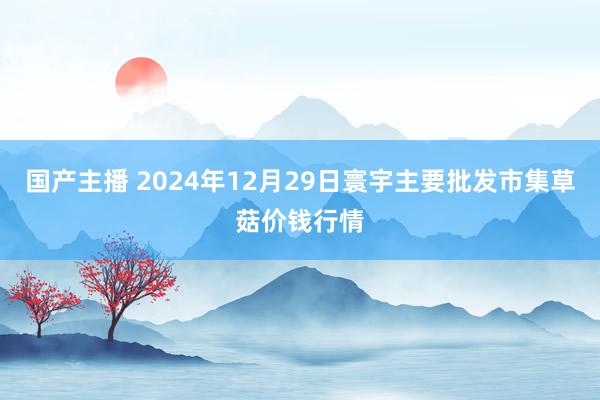 国产主播 2024年12月29日寰宇主要批发市集草菇价钱行情